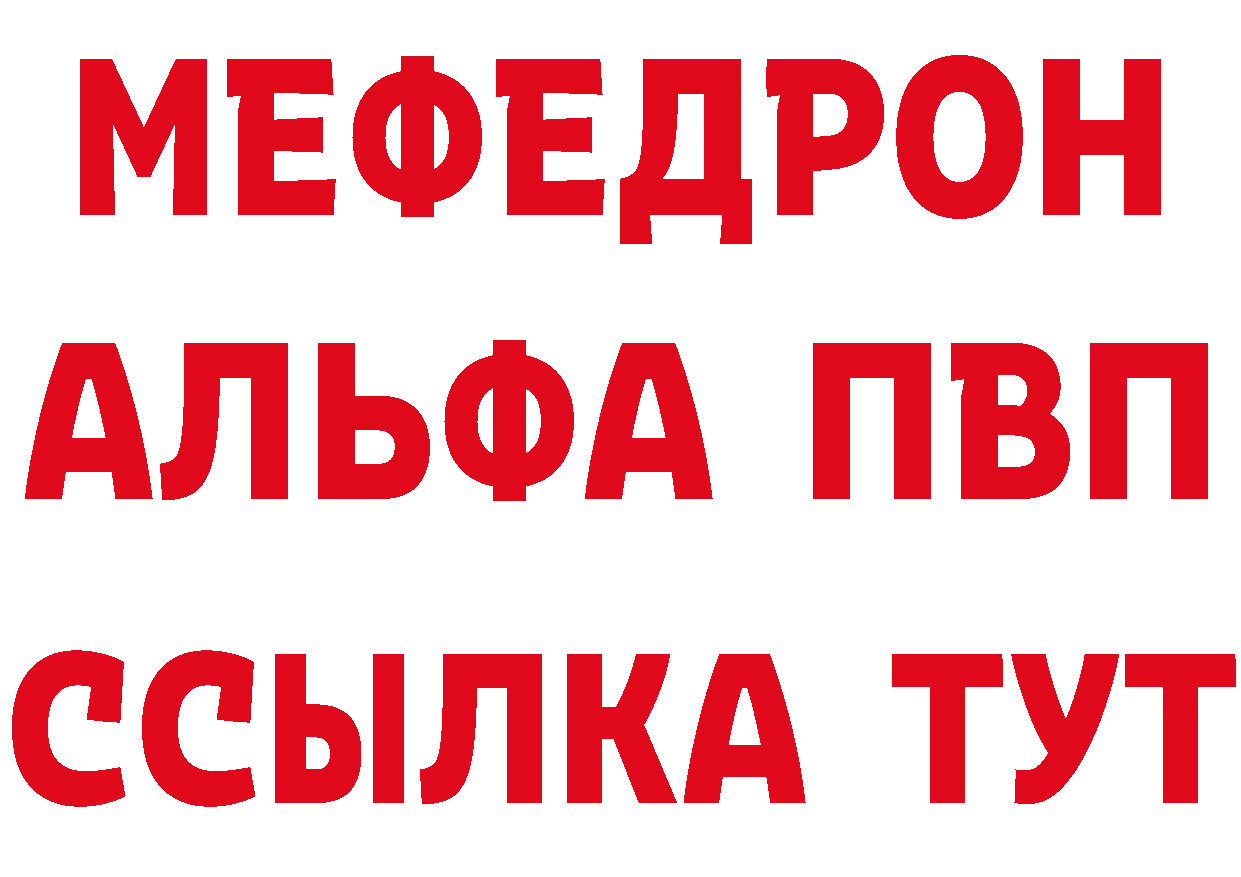 МЕФЕДРОН
АЛЬФА ПВП
ССЫЛКА ТУТ